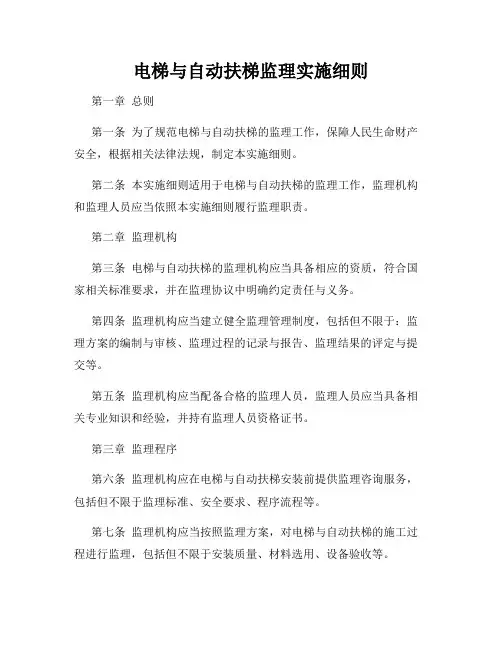 电梯与自动扶梯监理实施细则

第一章 总则

第一条 为了规范电梯与自动扶梯的监理工作，保障人民生命财产安全，根据相关法律法规，制定本实施细则。

第二条 本实施细则适用于电梯与自动扶梯的监理工作，监理机构和监理人员应当依照本实施细则履行监理职责。

第二章 监理机构

第三条 电梯与自动扶梯的监理机构应当具备相应的资质，符合国家相关标准要求，并在监理协议中明确约定责任与义务。

第四条 监理机构应当建立健全监理管理制度，包括但不限于：监理方案的编制与审核、监理过程的记录与报告、监理结果的评定与提交等。

第五条 监理机构应当配备合格的监理人员，监理人员应当具备相关专业知识和经验，并持有监理人员资格证书。

第三章 监理程序

第六条 监理机构应在电梯与自动扶梯安装前提供监理咨询服务，包括但不限于监理标准、安全要求、程序流程等。

第七条 监理机构应当按照监理方案，对电梯与自动扶梯的施工过程进行监理，包括但不限于安装质量、材料选用、设备验收等。